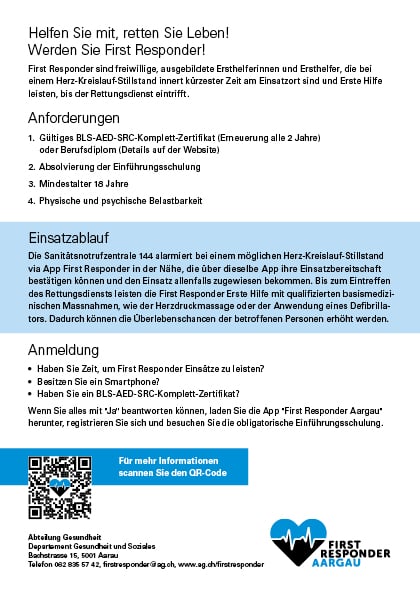 Helfen Sie mit, retten Sie Leben!
Werden Sie First Responder!

First Responder sind freiwillige, ausgebildete Ersthelferinnen und Ersthelfer, die bei einem Herz-Kreislauf-Stillstand innert kürzester Zeit am Einsatzort sind und Erste Hilfe leisten, bis der Rettungsdienst eintrifft.

Anforderungen

1. Gültiges BLS-AED-SRC-Komplett-Zertifikat (Erneuerung alle 2 Jahre) oder Berufsdiplom (Details auf der Website)
2. Absolvierung der Einführungsschulung
3. Mindestalter 18 Jahre
4. Physische und psychische Belastbarkeit

Einsatzablauf

Die Sanitätsnotrufzentrale 144 alarmiert bei einem möglichen Herz-Kreislauf-Stillstand via App First Responder in der Nähe, die über dieselbe App ihre Einsatzbereitschaft bestätigen können und den Einsatz allenfalls zugewiesen bekommen. Bis zum Eintreffen des Rettungsdiensts leisten die First Responder Erste Hilfe mit qualifizierten basismedizinischen Massnahmen, wie der Herzdruckmassage oder der Anwendung eines Defibrillators. Dadurch können die Überlebenschancen der betroffenen Personen erhöht werden.

Anmeldung

• Haben Sie Zeit, um First Responder Einsätze zu leisten?
• Besitzen Sie ein Smartphone?
• Haben Sie ein BLS-AED-SRC-Komplett-Zertifikat?

Wenn Sie alles mit "Ja" beantworten können, laden Sie die App "First Responder Aargau" herunter, registrieren Sie sich und besuchen Sie die obligatorische Einführungsschulung.

Für mehr Informationen scannen Sie den QR-Code

Abteilung Gesundheit
Departement Gesundheit und Soziales
Bachstrasse 15, 5001 Aarau
Telefon 062 835 57 42, firstresponder@ag.ch, www.ag.ch/firstresponder

FIRST RESPONDER AARGAU